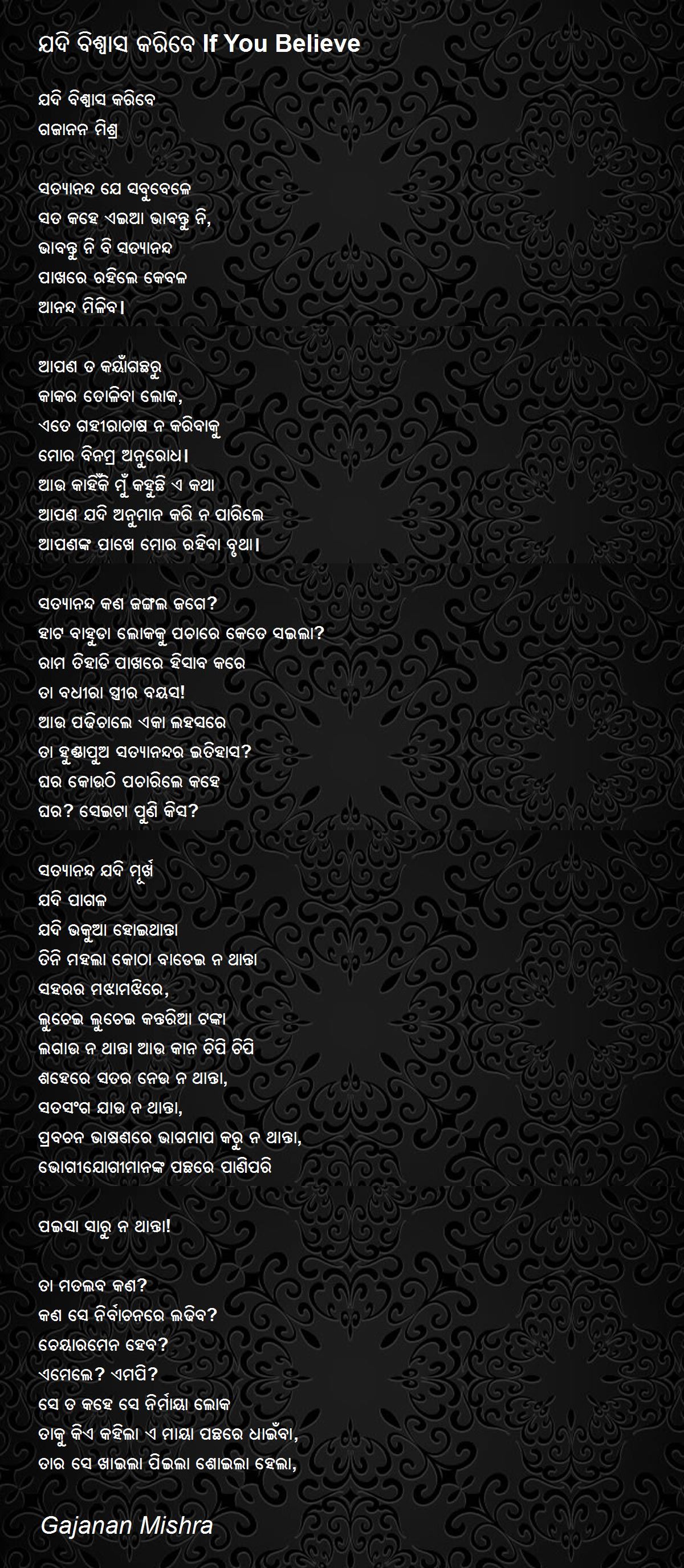 ଯଦି ବିଶ୍ୱାସ କରିବେ If You Believe

ଯଦି ବିଶ୍ୱାସ କରିବେ
ଗଜାନନ ମିଶ୍ର

ସତ୍ୟାନନ୍ଦ ଯେ ସବୁବେଳେ
ସତ କହେ ଏଇଆ ଭାବନ୍ତୁ ନି,
ଭାବନ୍ତୁ ନି ବି ସତ୍ୟାନନ୍ଦ
ପାଖରେ ରହିଲେ କେବଳ
ଆନନ୍ଦ ମିଳିବ।

ଆପଣ ତ କୟାଁଗଛରୁ
କାକର ତୋଳିବା ଲୋକ,
ଏତେ ଗହୀରାଚାଷ ନ କରିବାକୁ
ମୋର ବିନମ୍ର ଅନୁରୋଧ।
ଆଉ କାହିଁକି ମୁଁ କହୁଛି ଏ କଥା
ଆପଣ ଯଦି ଅନୁମାନ କରି ନ ପାରିଲେ
ଆପଣଙ୍କ ପାଖେ ମୋର ରହିବା ବୃଥା।

ସତ୍ୟାନନ୍ଦ କଣ ଜଙ୍ଗଲ ଜଗେ?
ହାଟ ବାହୁଡା ଲୋକକୁ ପଚାରେ କେତେ ସଇଲା?
ରାମ ତିହାଡି ପାଖରେ ହିସାବ କରେ
ତା ବଧୀରା ସ୍ତ୍ରୀର ବୟସ!
ଆଉ ପଢିଚାଲେ ଏକା ଲହସରେ
ତା ହୁଣ୍ଡାପୁଅ ସତ୍ୟାନନ୍ଦର ଇତିହାସ?
ଘର କୋଉଠି ପଚାରିଲେ କହେ
ଘର? ସେଇଟା ପୁଣି କିସ?

ସତ୍ୟାନନ୍ଦ ଯଦି ମୂର୍ଖ
ଯଦି ପାଗଳ
ଯଦି ଭକୁଆ ହୋଇଥାନ୍ତା
ତିନି ମହଲା କୋଠା ବାଡେଇ ନ ଥାନ୍ତା
ସହରର ମଝାମଝିରେ,
ଲୁଚେଇ ଲୁଚେଇ କନ୍ତରିଆ ଟଙ୍କା
ଲଗାଉ ନ ଥାନ୍ତା ଆଉ କାନ ଚିପି ଚିପି
ଶହେରେ ସତର ନେଉ ନ ଥାନ୍ତା,
ସତସଂଗ ଯାଉ ନ ଥାନ୍ତା,
ପ୍ରବଚନ ଭାଷଣରେ ଭାଗମାପ କରୁ ନ ଥାନ୍ତା,
ଭୋଗୀଯୋଗୀମାନଙ୍କ ପଛରେ ପାଣିପରି

ପଇସା ସାରୁ ନ ଥାନ୍ତା!

ତା ମତଲବ କଣ?
କଣ ସେ ନିର୍ବାଚନରେ ଲଢିବ?
ଚେୟାରମେନ ହେବ?
ଏମେଲେ? ଏମପି?
ସେ ତ କହେ ସେ ନିର୍ମାୟା ଲୋକ
ତାକୁ କିଏ କହିଲା ଏ ମାୟା ପଛରେ ଧାଇଁବା,
ତାର ସେ ଖାଇଲା ପିଇଲା ଶୋଇଲା ହେଲା,

Gajanan Mishra